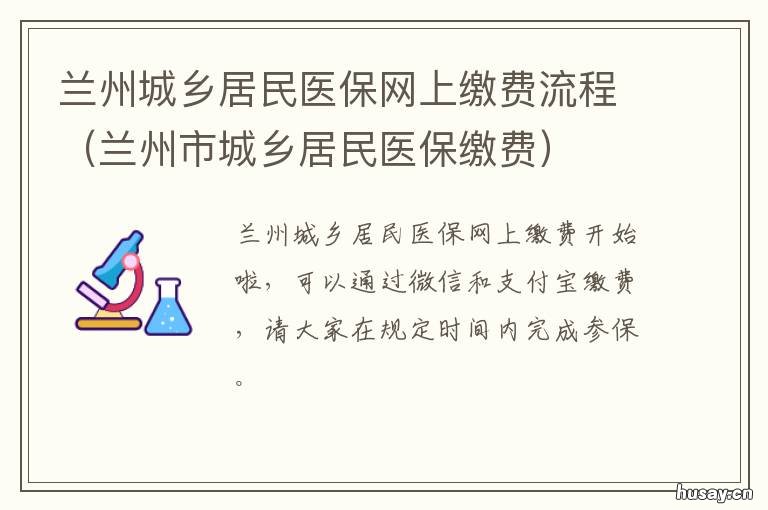 兰州城乡居民医保网上缴费流程（兰州市城乡居民医保缴费）

兰州城乡居民医保网上缴费开始啦，可以通过微信和支付宝缴费，请大家在规定时间内完成参保。

husay.cn